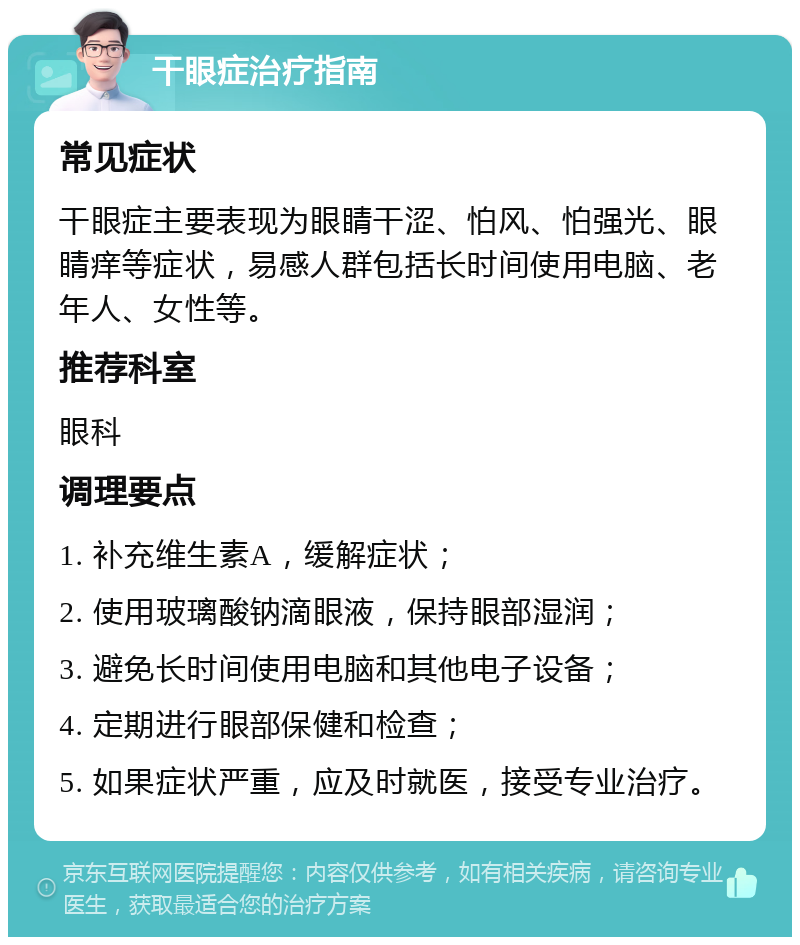 干眼症治疗指南

常见症状

干眼症主要表现为眼睛干涩、怕风、怕强光、眼睛痒等症状，易感人群包括长时间使用电脑、老年人、女性等。

推荐科室

眼科

调理要点

1. 补充维生素A，缓解症状；

2. 使用玻璃酸钠滴眼液，保持眼部湿润；

3. 避免长时间使用电脑和其他电子设备；

4. 定期进行眼部保健和检查；

5. 如果症状严重，应及时就医，接受专业治疗。

京东互联网医院提醒您：内容仅供参考，如有相关疾病，请咨询专业医生，获取最适合您的治疗方案